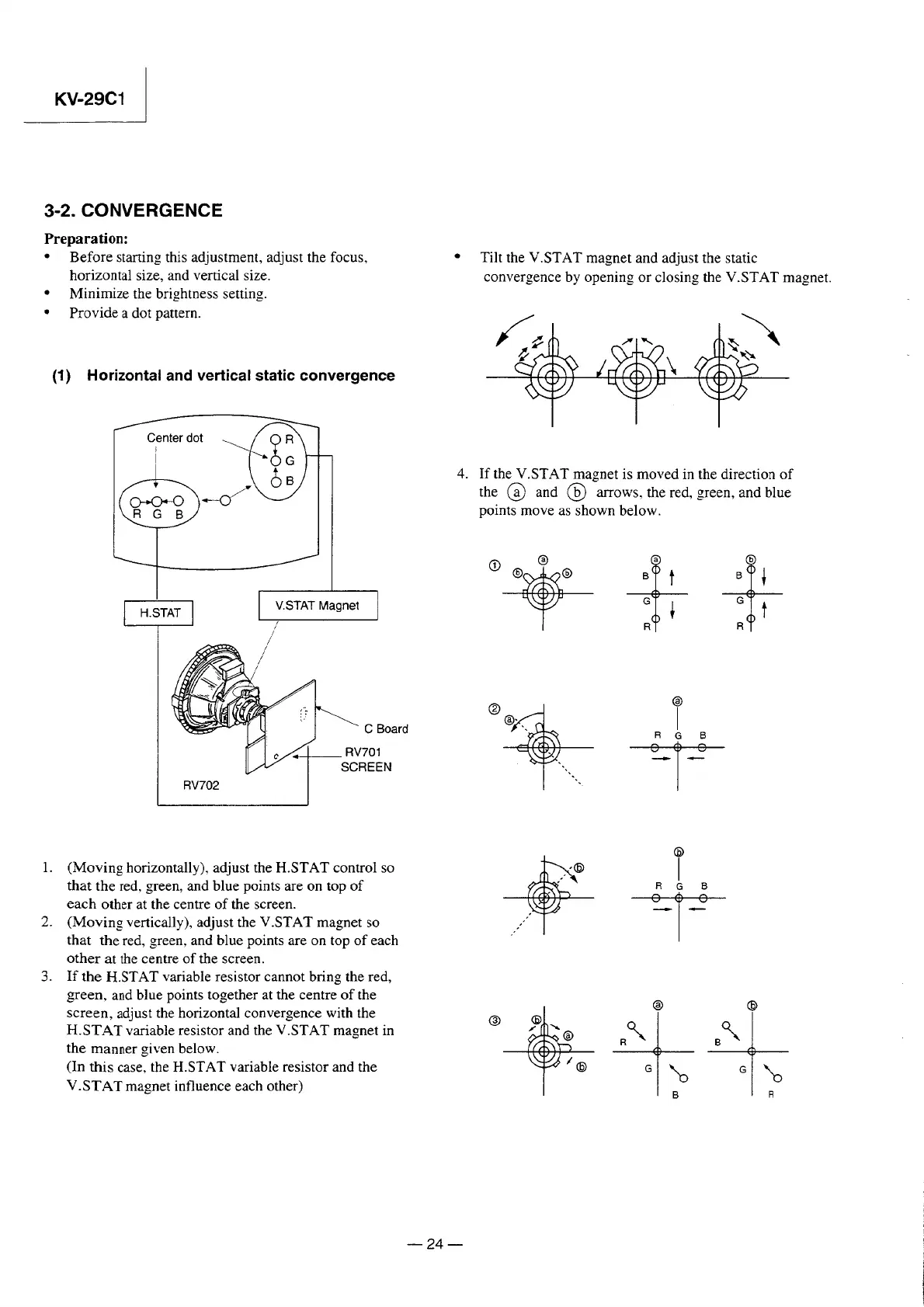 KV-29C1

3-2. CONVERGENCE

Preparation:
• Before starting this adjustment, adjust the focus, horizontal size, and vertical size.
• Minimize the brightness setting.
• Provide a dot pattern.

(1) Horizontal and vertical static convergence

Center dot
R
G
B
R G B
H.STAT
V.STAT Magnet
C Board
RV701
SCREEN
RV702

1. (Moving horizontally), adjust the H.STAT control so that the red, green, and blue points are on top of each other at the centre of the screen.
2. (Moving vertically), adjust the V.STAT magnet so that the red, green, and blue points are on top of each other at the centre of the screen.
3. If the H.STAT variable resistor cannot bring the red, green, and blue points together at the centre of the screen, adjust the horizontal convergence with the H.STAT variable resistor and the V.STAT magnet in the manner given below.
(In this case, the H.STAT variable resistor and the V.STAT magnet influence each other)

• Tilt the V.STAT magnet and adjust the static convergence by opening or closing the V.STAT magnet.

4. If the V.STAT magnet is moved in the direction of the ⓐ and ⓑ arrows, the red, green, and blue points move as shown below.

① ⓐ ⓑ ⓑ
ⓐ B G R
ⓑ B G R

② ⓐ
ⓐ R G B

ⓑ
ⓑ R G B

③ ⓑ ⓐ ⓑ
ⓐ R G B
ⓑ B G R

— 24 —